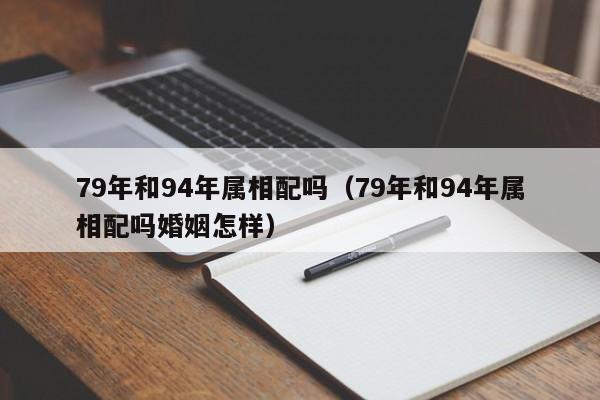 79年和94年属相配吗（79年和94年属相配吗婚姻怎样）